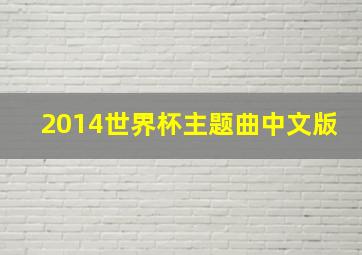 2014世界杯主题曲中文版